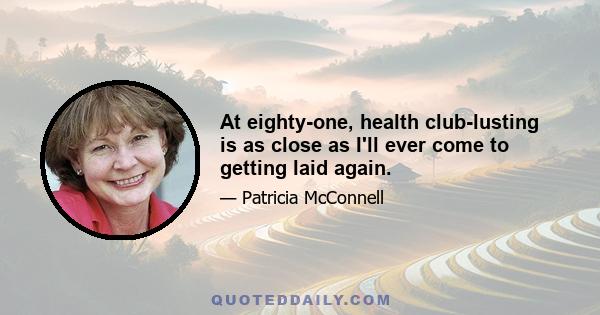 At eighty-one, health club-lusting is as close as I'll ever come to getting laid again.

— Patricia McConnell

QUOTEDDAILY.COM